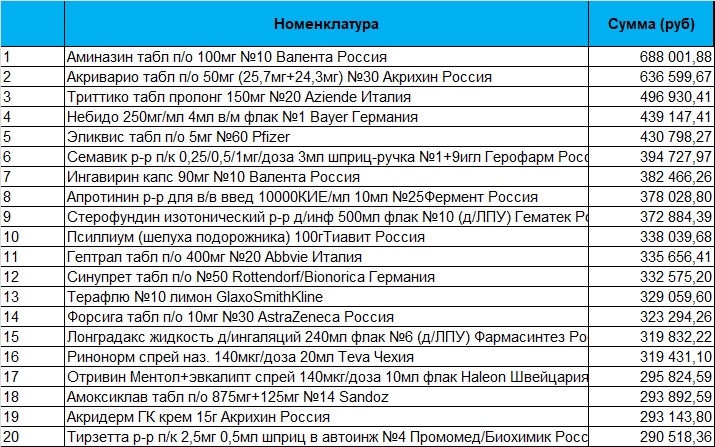 |  | Номенклатура | Сумма (руб) |
|---|---|---|
| 1 | Аминазин табл п/о 100мг №10 Валента Россия | 688 001,88 |
| 2 | Акриварио табл п/о 50мг (25,7мг+24,3мг) №30 Акрихин Россия | 636 599,67 |
| 3 | Триттико табл пролонг 150мг №20 Aziende Италия | 496 930,41 |
| 4 | Небидо 250мг/мл 4мл в/м флак №1 Bayer Германия | 439 147,41 |
| 5 | Эликвис табл п/о 5мг №60 Pfizer | 430 798,27 |
| 6 | Семавик р-р п/к 0,25/0,5/1мг/доза 3мл шприц-ручка №1+9игл Герофарм Росс | 394 727,97 |
| 7 | Ингавирин капс 90мг №10 Валента Россия | 382 466,26 |
| 8 | Апротинин р-р для в/в введ 10000КИЕ/мл 10мл №25Фермент Россия | 378 028,80 |
| 9 | Стерофундин изотонический р-р д/инф 500мл флак №10 (д/ЛПУ) Гематек Ро | 372 884,39 |
| 10 | Псиллиум (шелуха подорожника) 100гТиавит Россия | 338 039,68 |
| 11 | Гептрал табл п/о 400мг №20 Abbvie Италия | 335 656,41 |
| 12 | Синупрет табл п/о №50 Rottendorf/Bionorica Германия | 332 575,20 |
| 13 | Терафлю №10 лимон GlaxoSmithKline | 329 059,60 |
| 14 | Форсига табл п/о 10мг №30 AstraZeneca Россия | 323 294,26 |
| 15 | Лонградакс жидкость д/ингаляций 240мл флак №6 (д/ЛПУ) Фармасинтез Ро | 319 832,22 |
| 16 | Ринонорм спрей наз. 140мкг/доза 20мл Teva Чехия | 319 431,10 |
| 17 | Отривин Ментол+эвкалипт спрей 140мкг/доза 10мл флак Haleon Швейцария | 295 824,59 |
| 18 | Амоксиклав табл п/о 875мг+125мг №14 Sandoz | 293 892,59 |
| 19 | Акридерм ГК крем 15г Акрихин Россия | 293 143,80 |
| 20 | Тирзетта р-р п/к 2,5мг 0,5мл шприц в автоинж №4 Промомед/Биохимик Росс | 290 518,36 |